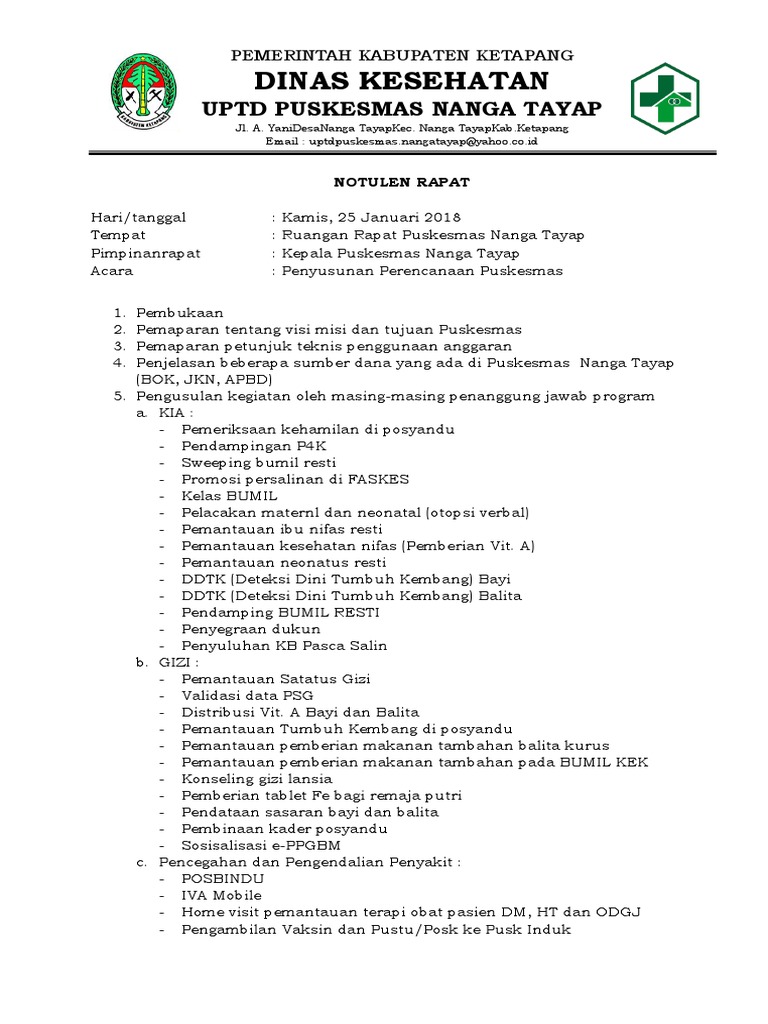 PEMERINTAH KABUPATEN KETAPANG
DINAS KESEHATAN
UPTD PUSKESMAS NANGA TAYAP
Jl. A. YaniDesaNanga TayapKec. Nanga TayapKab.Ketapang
Email : uptdpuskesmas.nangatayap@yahoo.co.id

NOTULEN RAPAT

Hari/tanggal : Kamis, 25 Januari 2018
Tempat : Ruangan Rapat Puskesmas Nanga Tayap
Pimpinanrapat : Kepala Puskesmas Nanga Tayap
Acara : Penyusunan Perencanaan Puskesmas

1. Pembukaan
2. Pemaparan tentang visi misi dan tujuan Puskesmas
3. Pemaparan petunjuk teknis penggunaan anggaran
4. Penjelasan beberapa sumber dana yang ada di Puskesmas Nanga Tayap (BOK, JKN, APBD)
5. Pengusulan kegiatan oleh masing-masing penanggung jawab program
a. KIA :
- Pemeriksaan kehamilan di posyandu
- Pendampingan P4K
- Sweeping bumil resti
- Promosi persalinan di FASKES
- Kelas BUMIL
- Pelacakan maternl dan neonatal (otopsi verbal)
- Pemantauan ibu nifas resti
- Pemantauan kesehatan nifas (Pemberian Vit. A)
- Pemantauan neonatus resti
- DDTK (Deteksi Dini Tumbuh Kembang) Bayi
- DDTK (Deteksi Dini Tumbuh Kembang) Balita
- Pendamping BUMIL RESTI
- Penyegraan dukun
- Penyuluhan KB Pasca Salin
b. GIZI :
- Pemantauan Satatus Gizi
- Validasi data PSG
- Distribusi Vit. A Bayi dan Balita
- Pemantauan Tumbuh Kembang di posyandu
- Pemantauan pemberian makanan tambahan balita kurus
- Pemantauan pemberian makanan tambahan pada BUMIL KEK
- Konseling gizi lansia
- Pemberian tablet Fe bagi remaja putri
- Pendataan sasaran bayi dan balita
- Pembinaan kader posyandu
- Sosisalisasi e-PPGBM
c. Pencegahan dan Pengendalian Penyakit :
- POSBINDU
- IVA Mobile
- Home visit pemantauan terapi obat pasien DM, HT dan ODGJ
- Pengambilan Vaksin dan Pustu/Posk ke Pusk Induk